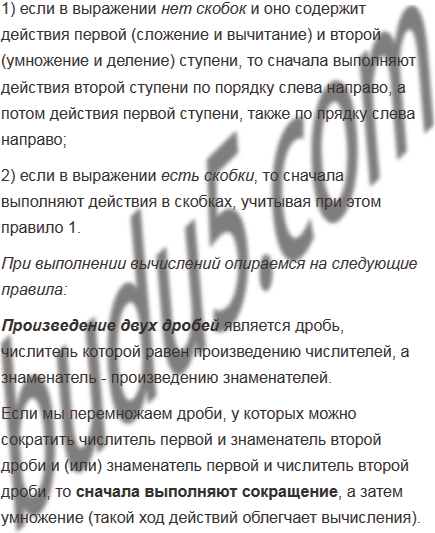 1) если в выражении нет скобок и оно содержит действия первой (сложение и вычитание) и второй (умножение и деление) ступени, то сначала выполняют действия второй ступени по порядку слева направо, а потом действия первой ступени, также по прядку слева направо;

2) если в выражении есть скобки, то сначала выполняют действия в скобках, учитывая при этом правило 1.

При выполнении вычислений опираемся на следующие правила:

Произведение двух дробей является дробь, числитель которой равен произведению числителей, а знаменатель - произведению знаменателей.

Если мы перемножаем дроби, у которых можно сократить числитель первой и знаменатель второй дроби и (или) знаменатель первой и числитель второй дроби, то сначала выполняют сокращение, а затем умножение (такой ход действий облегчает вычисления).

budu5.com